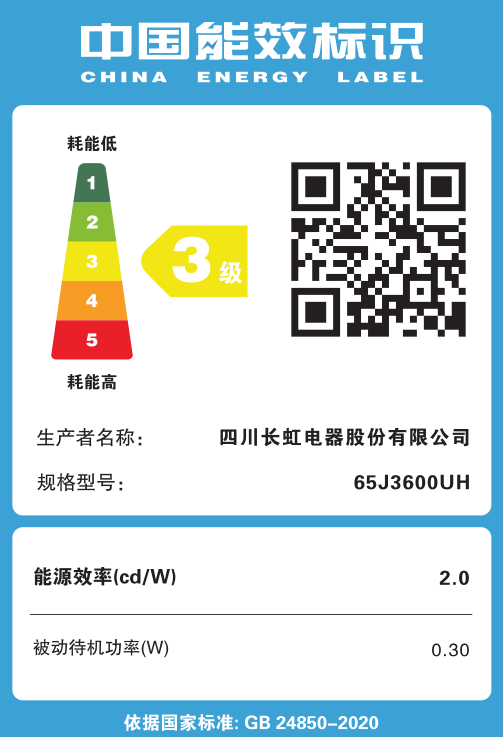 中国能效标识
CHINA ENERGY LABEL

耗能低
1
2
3
4
5
耗能高

3级

生产者名称: 四川长虹电器股份有限公司
规格型号: 65J3600UH

能源效率(cd/W) 2.0

被动待机功率(W) 0.30

依据国家标准: GB 24850–2020